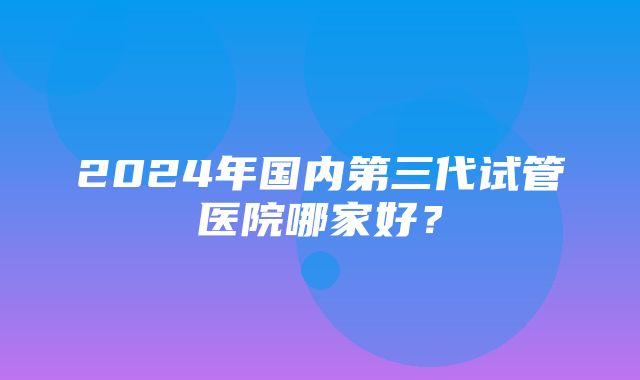 2024年国内第三代试管医院哪家好？